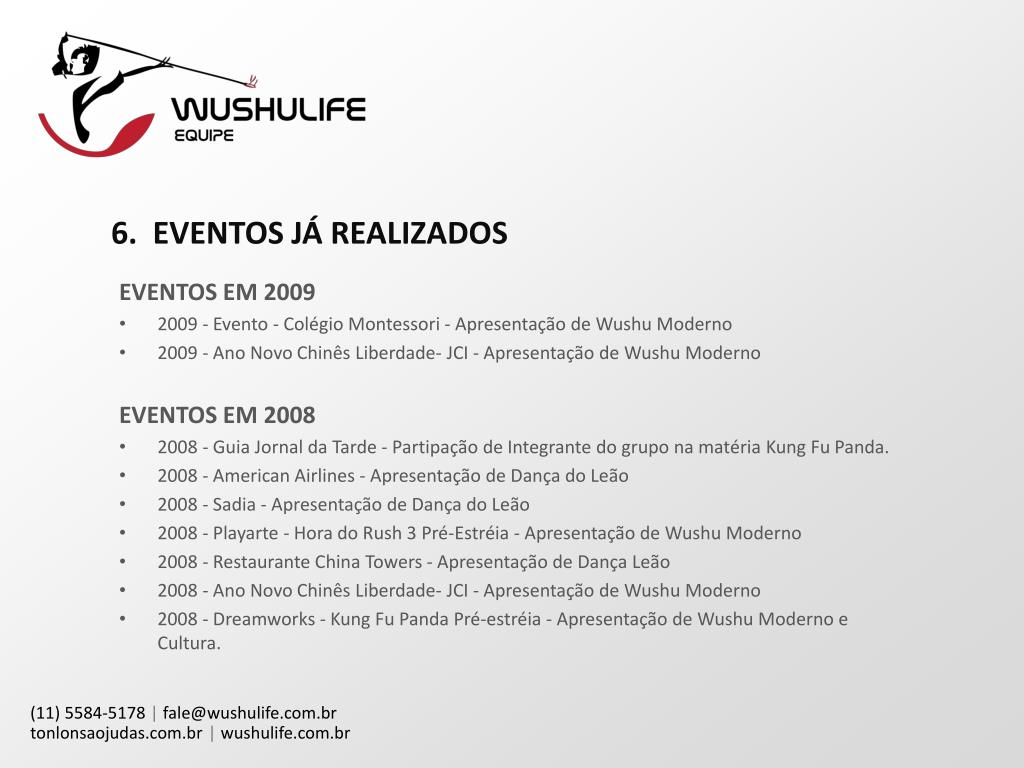 WUSHULIFE
EQUIPE

6. EVENTOS JÁ REALIZADOS

EVENTOS EM 2009

• 2009 - Evento - Colégio Montessori - Apresentação de Wushu Moderno
• 2009 - Ano Novo Chinês Liberdade- JCI - Apresentação de Wushu Moderno

EVENTOS EM 2008

• 2008 - Guia Jornal da Tarde - Partipação de Integrante do grupo na matéria Kung Fu Panda.
• 2008 - American Airlines - Apresentação de Dança do Leão
• 2008 - Sadia - Apresentação de Dança do Leão
• 2008 - Playarte - Hora do Rush 3 Pré-Estréia - Apresentação de Wushu Moderno
• 2008 - Restaurante China Towers - Apresentação de Dança Leão
• 2008 - Ano Novo Chinês Liberdade- JCI - Apresentação de Wushu Moderno
• 2008 - Dreamworks - Kung Fu Panda Pré-estréia - Apresentação de Wushu Moderno e Cultura.

(11) 5584-5178 | fale@wushulife.com.br
tonlonsaojudas.com.br | wushulife.com.br